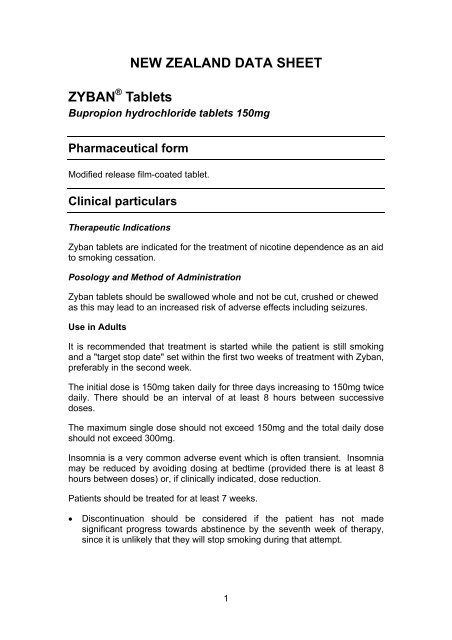 NEW ZEALAND DATA SHEET

ZYBAN® Tablets
Bupropion hydrochloride tablets 150mg

Pharmaceutical form

Modified release film-coated tablet.

Clinical particulars

Therapeutic Indications

Zyban tablets are indicated for the treatment of nicotine dependence as an aid to smoking cessation.

Posology and Method of Administration

Zyban tablets should be swallowed whole and not be cut, crushed or chewed as this may lead to an increased risk of adverse effects including seizures.

Use in Adults

It is recommended that treatment is started while the patient is still smoking and a "target stop date" set within the first two weeks of treatment with Zyban, preferably in the second week.

The initial dose is 150mg taken daily for three days increasing to 150mg twice daily. There should be an interval of at least 8 hours between successive doses.

The maximum single dose should not exceed 150mg and the total daily dose should not exceed 300mg.

Insomnia is a very common adverse event which is often transient. Insomnia may be reduced by avoiding dosing at bedtime (provided there is at least 8 hours between doses) or, if clinically indicated, dose reduction.

Patients should be treated for at least 7 weeks.

• Discontinuation should be considered if the patient has not made significant progress towards abstinence by the seventh week of therapy, since it is unlikely that they will stop smoking during that attempt.

1